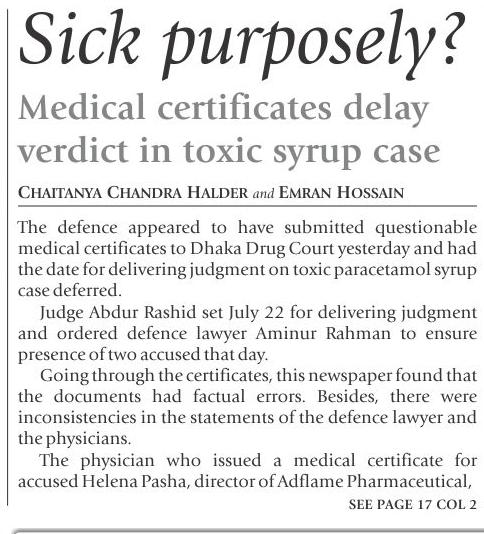 Sick purposely?

Medical certificates delay verdict in toxic syrup case

CHAITANYA CHANDRA HALDER and EMRAN HOSSAIN

The defence appeared to have submitted questionable medical certificates to Dhaka Drug Court yesterday and had the date for delivering judgment on toxic paracetamol syrup case deferred.

Judge Abdur Rashid set July 22 for delivering judgment and ordered defence lawyer Aminur Rahman to ensure presence of two accused that day.

Going through the certificates, this newspaper found that the documents had factual errors. Besides, there were inconsistencies in the statements of the defence lawyer and the physicians.

The physician who issued a medical certificate for accused Helena Pasha, director of Adflame Pharmaceutical,

SEE PAGE 17 COL 2